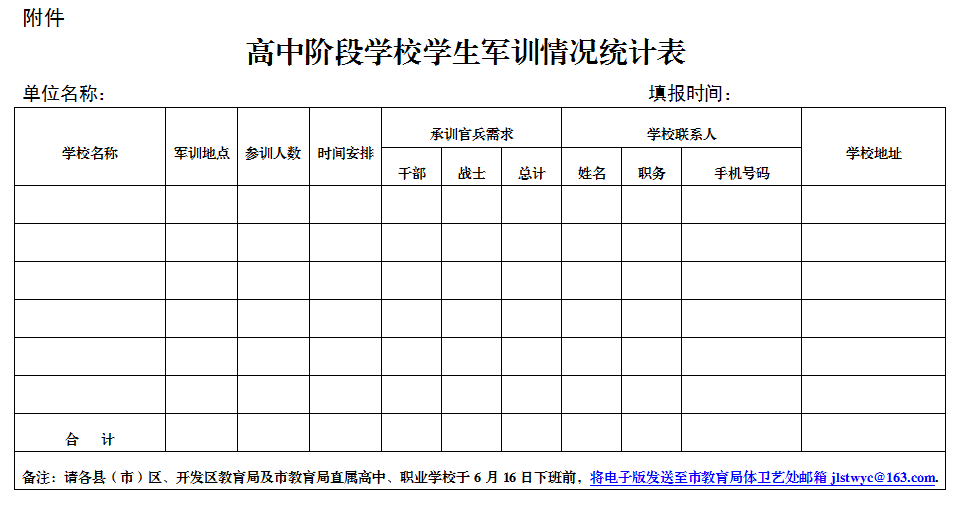 附件

高中阶段学校学生军训情况统计表

单位名称：　　　　　　　　　　　　　　　　　　　　填报时间：

| 学校名称 | 军训地点 | 参训人数 | 时间安排 | 承训官兵需求 |  |  | 学校联系人 |  |  | 学校地址 |
|---|---|---|---|---|---|---|---|---|---|---|
|  |  |  |  | 干部 | 战士 | 总计 | 姓名 | 职务 | 手机号码 |  |
|  |  |  |  |  |  |  |  |  |  |  |
|  |  |  |  |  |  |  |  |  |  |  |
|  |  |  |  |  |  |  |  |  |  |  |
|  |  |  |  |  |  |  |  |  |  |  |
|  |  |  |  |  |  |  |  |  |  |  |
|  |  |  |  |  |  |  |  |  |  |  |
| 合　计 |  |  |  |  |  |  |  |  |  |  |

备注：请各县（市）区、开发区教育局及市教育局直属高中、职业学校于 6 月 16 日下班前，将电子版发送至市教育局体卫艺处邮箱 jlstwyc@163.com.